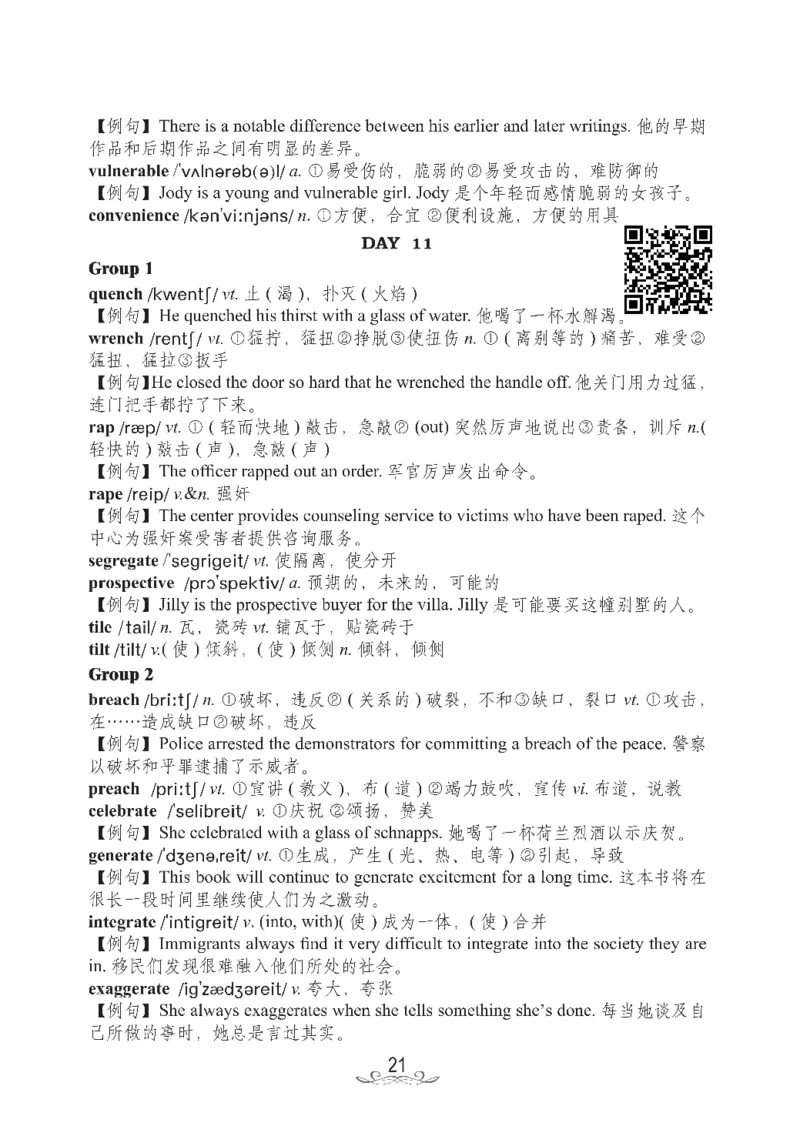 【例句】There is a notable difference between his earlier and later writings. 他的早期作品和后期作品之间有明显的差异。

vulnerable /ˈvʌlnərəb(ə)l/ a. ①易受伤的，脆弱的②易受攻击的，难防御的

【例句】Jody is a young and vulnerable girl. Jody 是个年轻而感情脆弱的女孩子。

convenience /kənˈviːnjəns/ n. ①方便，合宜 ②便利设施，方便的用具

DAY 11

Group 1

quench /kwentʃ/ vt. 止（渴），扑灭（火焰）

【例句】He quenched his thirst with a glass of water. 他喝了一杯水解渴。

wrench /rentʃ/ vt. ①猛拧，猛扭②挣脱③使扭伤 n. ①（离别等的）痛苦，难受②猛扭，猛拉③扳手

【例句】He closed the door so hard that he wrenched the handle off. 他关门用力过猛，连门把手都拧了下来。

rap /ræp/ vt. ①（轻而快地）敲击，急敲②(out) 突然厉声地说出③责备，训斥 n.(轻快的）敲击（声），急敲（声）

【例句】The officer rapped out an order. 军官厉声发出命令。

rape /reip/ v.&n. 强奸

【例句】The center provides counseling service to victims who have been raped. 这个中心为强奸案受害者提供咨询服务。

segregate /ˈsegrigeit/ vt. 使隔离，使分开

prospective /prəˈspektiv/ a. 预期的，未来的，可能的

【例句】Jilly is the prospective buyer for the villa. Jilly 是可能要买这幢别墅的人。

tile /tail/ n. 瓦，瓷砖 vt. 铺瓦于，贴瓷砖于

tilt /tilt/ v.(使）倾斜，(使）倾侧 n. 倾斜，倾侧

Group 2

breach /briːtʃ/ n. ①破坏，违反②（关系的）破裂，不和③缺口，裂口 vt. ①攻击，在……造成缺口②破坏，违反

【例句】Police arrested the demonstrators for committing a breach of the peace. 警察以破坏和平罪逮捕了示威者。

preach /priːtʃ/ vt. ①宣讲（教义），布（道）②竭力鼓吹，宣传 vi. 布道，说教

celebrate /ˈselibreit/ v. ①庆祝 ②颂扬，赞美

【例句】She celebrated with a glass of schnapps. 她喝了一杯荷兰烈酒以示庆贺。

generate /ˈdʒenəˌreit/ vt. ①生成，产生（光、热、电等）②引起，导致

【例句】This book will continue to generate excitement for a long time. 这本书将在很长一段时间里继续使人们为之激动。

integrate /ˈintigreit/ v. (into, with)(使）成为一体，(使）合并

【例句】Immigrants always find it very difficult to integrate into the society they are in. 移民们发现很难融入他们所处的社会。

exaggerate /igˈzædʒəreit/ v. 夸大，夸张

【例句】She always exaggerates when she tells something she's done. 每当她谈及自己所做的事时，她总是言过其实。

21